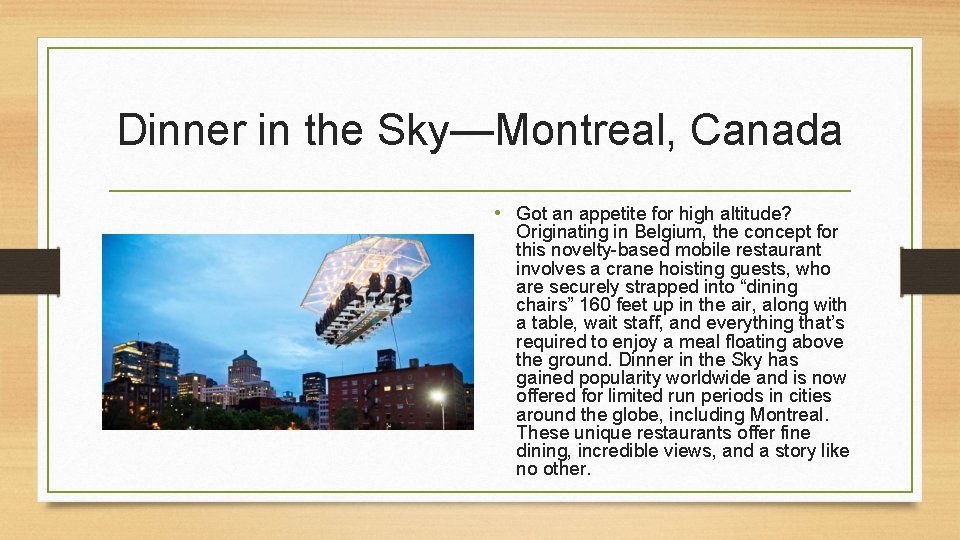 Dinner in the Sky—Montreal, Canada

• Got an appetite for high altitude? Originating in Belgium, the concept for this novelty-based mobile restaurant involves a crane hoisting guests, who are securely strapped into "dining chairs" 160 feet up in the air, along with a table, wait staff, and everything that's required to enjoy a meal floating above the ground. Dinner in the Sky has gained popularity worldwide and is now offered for limited run periods in cities around the globe, including Montreal. These unique restaurants offer fine dining, incredible views, and a story like no other.